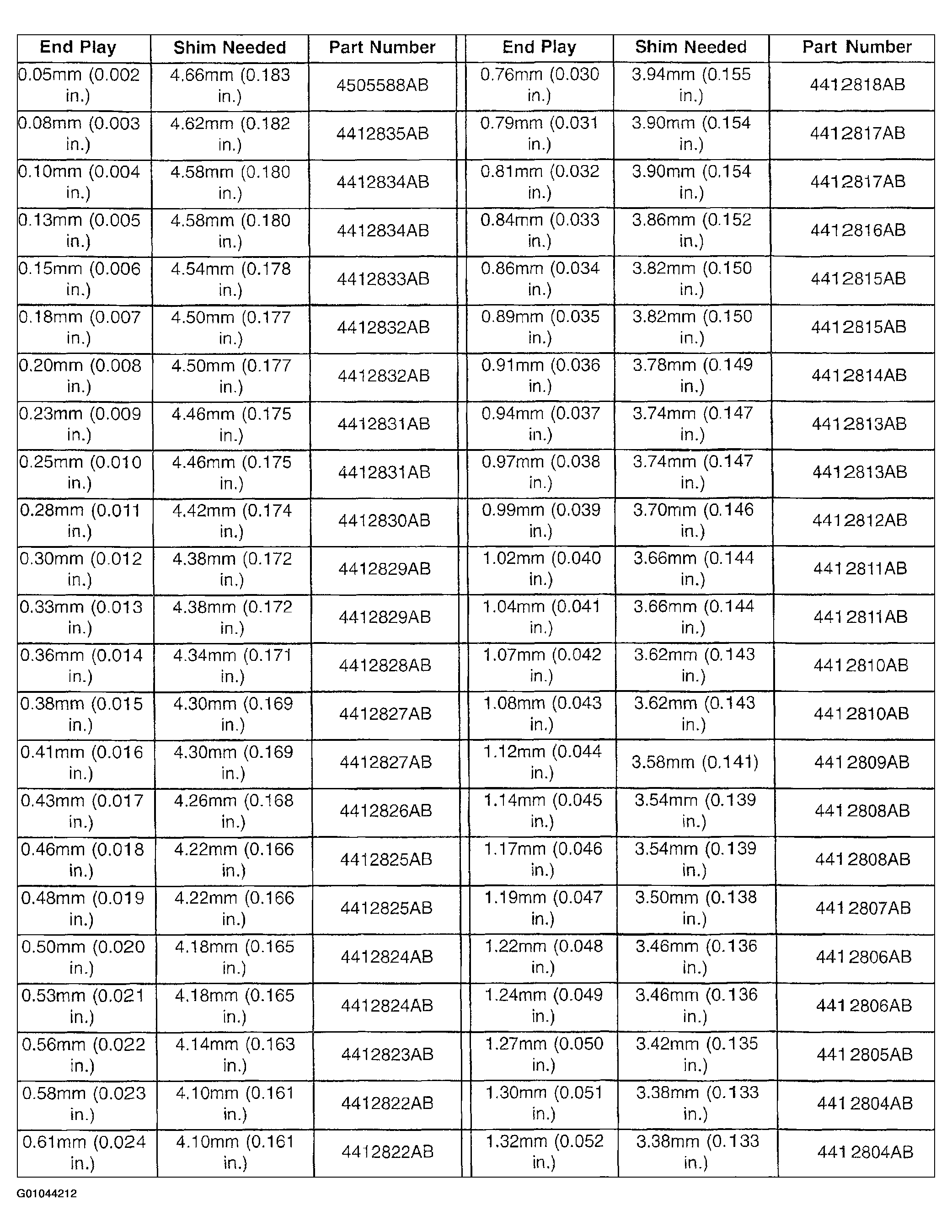 | End Play | Shim Needed | Part Number | End Play | Shim Needed | Part Number |
|---|---|---|---|---|---|
| 0.05mm (0.002 in.) | 4.66mm (0.183 in.) | 4505588AB | 0.76mm (0.030 in.) | 3.94mm (0.155 in.) | 4412818AB |
| 0.08mm (0.003 in.) | 4.62mm (0.182 in.) | 4412835AB | 0.79mm (0.031 in.) | 3.90mm (0.154 in.) | 4412817AB |
| 0.10mm (0.004 in.) | 4.58mm (0.180 in.) | 4412834AB | 0.81mm (0.032 in.) | 3.90mm (0.154 in.) | 4412817AB |
| 0.13mm (0.005 in.) | 4.58mm (0.180 in.) | 4412834AB | 0.84mm (0.033 in.) | 3.86mm (0.152 in.) | 4412816AB |
| 0.15mm (0.006 in.) | 4.54mm (0.178 in.) | 4412833AB | 0.86mm (0.034 in.) | 3.82mm (0.150 in.) | 4412815AB |
| 0.18mm (0.007 in.) | 4.50mm (0.177 in.) | 4412832AB | 0.89mm (0.035 in.) | 3.82mm (0.150 in.) | 4412815AB |
| 0.20mm (0.008 in.) | 4.50mm (0.177 in.) | 4412832AB | 0.91mm (0.036 in.) | 3.78mm (0.149 in.) | 4412814AB |
| 0.23mm (0.009 in.) | 4.46mm (0.175 in.) | 4412831AB | 0.94mm (0.037 in.) | 3.74mm (0.147 in.) | 4412813AB |
| 0.25mm (0.010 in.) | 4.46mm (0.175 in.) | 4412831AB | 0.97mm (0.038 in.) | 3.74mm (0.147 in.) | 4412813AB |
| 0.28mm (0.011 in.) | 4.42mm (0.174 in.) | 4412830AB | 0.99mm (0.039 in.) | 3.70mm (0.146 in.) | 4412812AB |
| 0.30mm (0.012 in.) | 4.38mm (0.172 in.) | 4412829AB | 1.02mm (0.040 in.) | 3.66mm (0.144 in.) | 4412811AB |
| 0.33mm (0.013 in.) | 4.38mm (0.172 in.) | 4412829AB | 1.04mm (0.041 in.) | 3.66mm (0.144 in.) | 4412811AB |
| 0.36mm (0.014 in.) | 4.34mm (0.171 in.) | 4412828AB | 1.07mm (0.042 in.) | 3.62mm (0.143 in.) | 4412810AB |
| 0.38mm (0.015 in.) | 4.30mm (0.169 in.) | 4412827AB | 1.08mm (0.043 in.) | 3.62mm (0.143 in.) | 4412810AB |
| 0.41mm (0.016 in.) | 4.30mm (0.169 in.) | 4412827AB | 1.12mm (0.044 in.) | 3.58mm (0.141) | 4412809AB |
| 0.43mm (0.017 in.) | 4.26mm (0.168 in.) | 4412826AB | 1.14mm (0.045 in.) | 3.54mm (0.139 in.) | 4412808AB |
| 0.46mm (0.018 in.) | 4.22mm (0.166 in.) | 4412825AB | 1.17mm (0.046 in.) | 3.54mm (0.139 in.) | 4412808AB |
| 0.48mm (0.019 in.) | 4.22mm (0.166 in.) | 4412825AB | 1.19mm (0.047 in.) | 3.50mm (0.138 in.) | 4412807AB |
| 0.50mm (0.020 in.) | 4.18mm (0.165 in.) | 4412824AB | 1.22mm (0.048 in.) | 3.46mm (0.136 in.) | 4412806AB |
| 0.53mm (0.021 in.) | 4.18mm (0.165 in.) | 4412824AB | 1.24mm (0.049 in.) | 3.46mm (0.136 in.) | 4412806AB |
| 0.56mm (0.022 in.) | 4.14mm (0.163 in.) | 4412823AB | 1.27mm (0.050 in.) | 3.42mm (0.135 in.) | 4412805AB |
| 0.58mm (0.023 in.) | 4.10mm (0.161 in.) | 4412822AB | 1.30mm (0.051 in.) | 3.38mm (0.133 in.) | 4412804AB |
| 0.61mm (0.024 in.) | 4.10mm (0.161 in.) | 4412822AB | 1.32mm (0.052 in.) | 3.38mm (0.133 in.) | 4412804AB |

G01044212